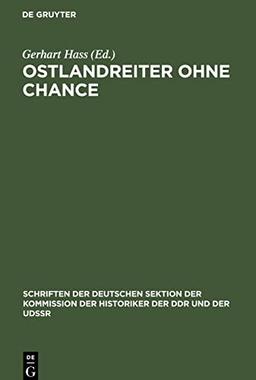 DE GRUYTER

Gerhart Hass (Ed.)

OSTLANDREITER OHNE CHANCE

SCHRIFTEN DER DEUTSCHEN SEKTION DER KOMMISSION DER HISTORIKER DER DDR UND DER UDSSR

DE G